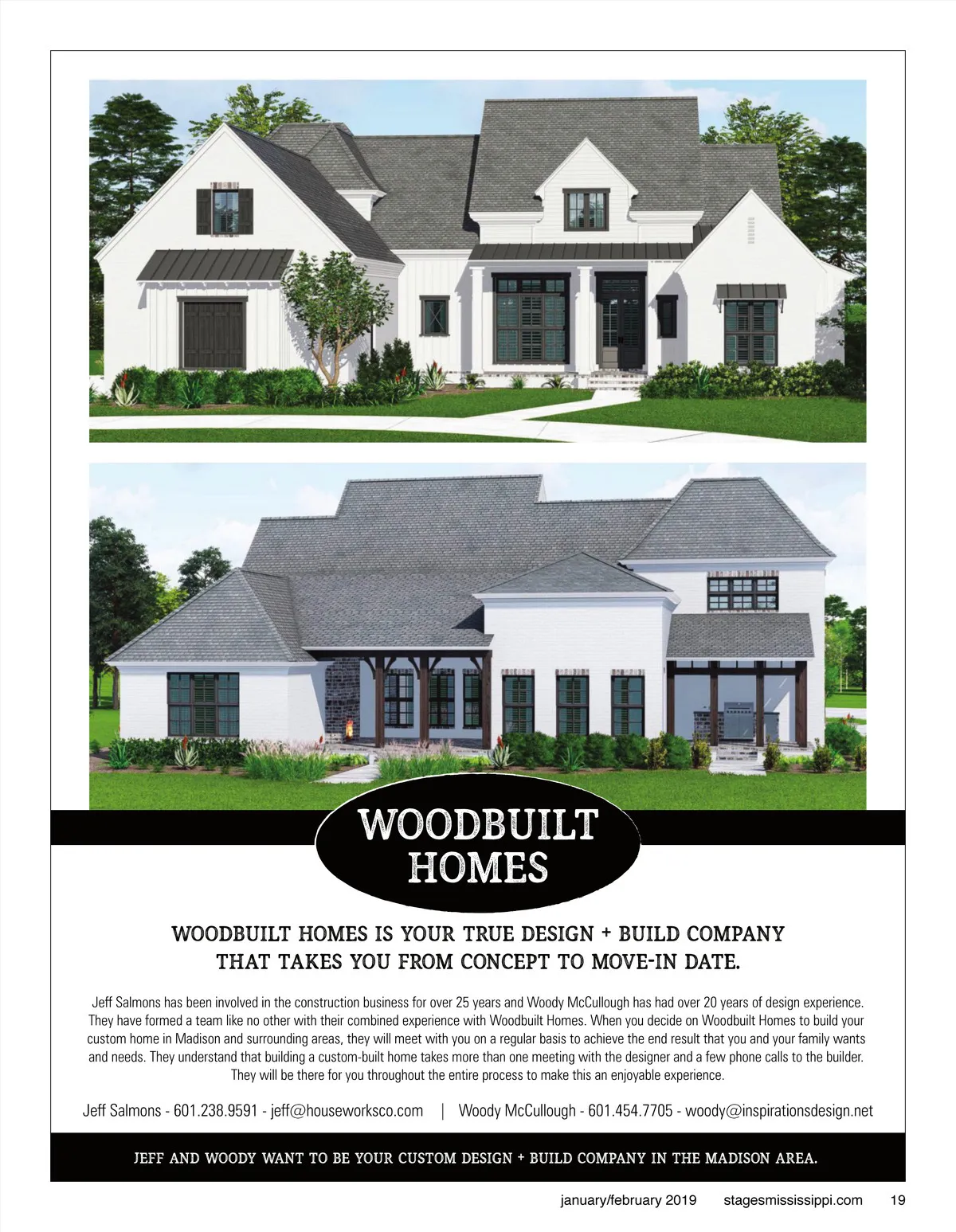 WOODBUILT HOMES

WOODBUILT HOMES IS YOUR TRUE DESIGN + BUILD COMPANY THAT TAKES YOU FROM CONCEPT TO MOVE-IN DATE.

Jeff Salmons has been involved in the construction business for over 25 years and Woody McCullough has had over 20 years of design experience. They have formed a team like no other with their combined experience with Woodbuilt Homes. When you decide on Woodbuilt Homes to build your custom home in Madison and surrounding areas, they will meet with you on a regular basis to achieve the end result that you and your family wants and needs. They understand that building a custom-built home takes more than one meeting with the designer and a few phone calls to the builder. They will be there for you throughout the entire process to make this an enjoyable experience.

Jeff Salmons - 601.238.9591 - jeff@houseworksco.com | Woody McCullough - 601.454.7705 - woody@inspirationsdesign.net

JEFF AND WOODY WANT TO BE YOUR CUSTOM DESIGN + BUILD COMPANY IN THE MADISON AREA.

january/february 2019 stagesmississippi.com 19